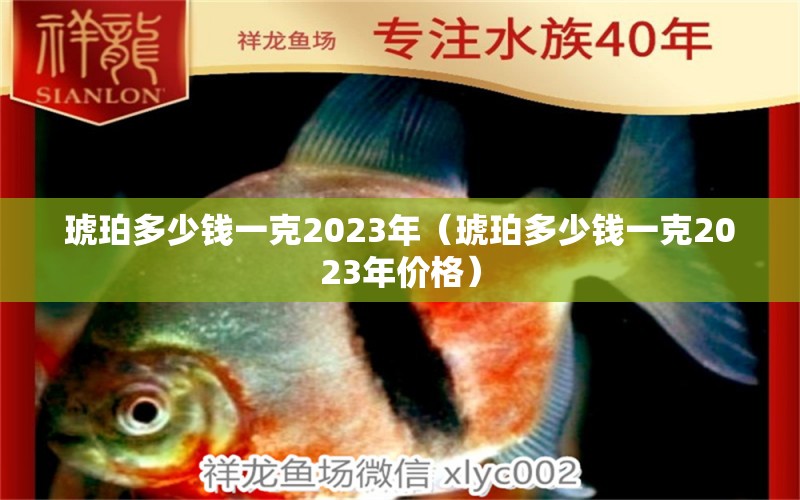 祥龍
SIANLON

祥龙鱼场 专注水族40年

琥珀多少钱一克2023年（琥珀多少钱一克2023年价格）

祥龙鱼场微信 xlyc002